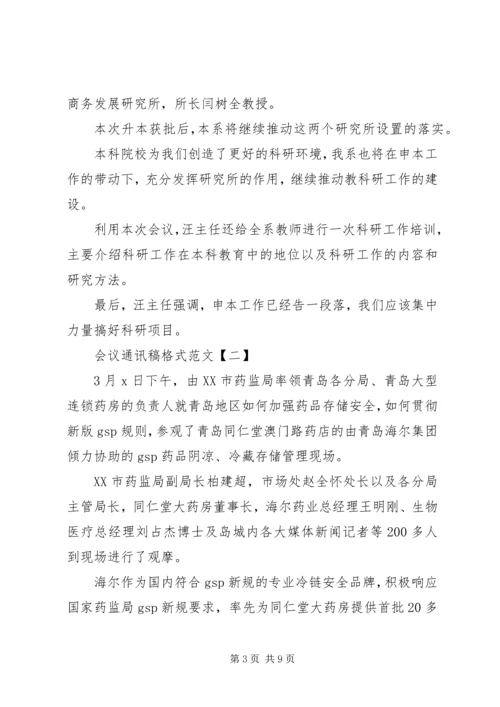 商务发展研究所，所长闫树全教授。

本次升本获批后，本系将继续推动这两个研究所设置的落实。

本科院校为我们创造了更好的科研环境，我系也将在申本工作的带动下，充分发挥研究所的作用，继续推动教科研工作的建设。

利用本次会议，汪主任还给全系教师进行一次科研工作培训，主要介绍科研工作在本科教育中的地位以及科研工作的内容和研究方法。

最后，汪主任强调，申本工作已经告一段落，我们应该集中力量搞好科研项目。

会议通讯稿格式范文【二】

3月x日下午，由XX市药监局率领青岛各分局、青岛大型连锁药房的负责人就青岛地区如何加强药品存储安全，如何贯彻新版gsp规则，参观了青岛同仁堂澳门路药店的由青岛海尔集团倾力协助的gsp药品阴凉、冷藏存储管理现场。

XX市药监局副局长柏建超，市场处赵全怀处长以及各分局主管局长，同仁堂大药房董事长，海尔药业总经理王明刚、生物医疗总经理刘占杰博士及岛城内各大媒体新闻记者等200多人到现场进行了观摩。

海尔作为国内符合gsp新规的专业冷链安全品牌，积极响应国家药监局gsp新规要求，率先为同仁堂大药房提供首批20多

第3页 共9页